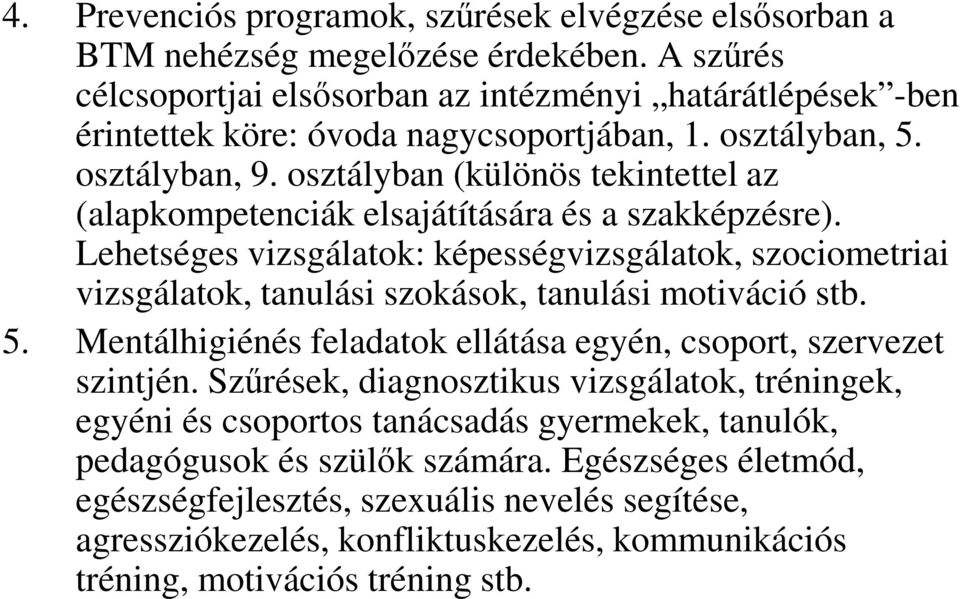 4. Prevenciós programok, szűrések elvégzése elsősorban a BTM nehézség megelőzése érdekében. A szűrés célcsoportjai elsősorban az intézményi „határátlépések”-ben érintettek köre: óvoda nagycsoportjában, 1. osztályban, 5. osztályban, 9. osztályban (különös tekintettel az (alapkompetenciák elsajátítására és a szakképzésre). Lehetséges vizsgálatok: képességvizsgálatok, szociometriai vizsgálatok, tanulási szokások, tanulási motiváció stb.

5. Mentálhigiénés feladatok ellátása egyén, csoport, szervezet szintjén. Szűrések, diagnosztikus vizsgálatok, tréningek, egyéni és csoportos tanácsadás gyermekek, tanulók, pedagógusok és szülők számára. Egészséges életmód, egészségfejlesztés, szexuális nevelés segítése, agressziókezelés, konfliktuskezelés, kommunikációs tréning, motivációs tréning stb.